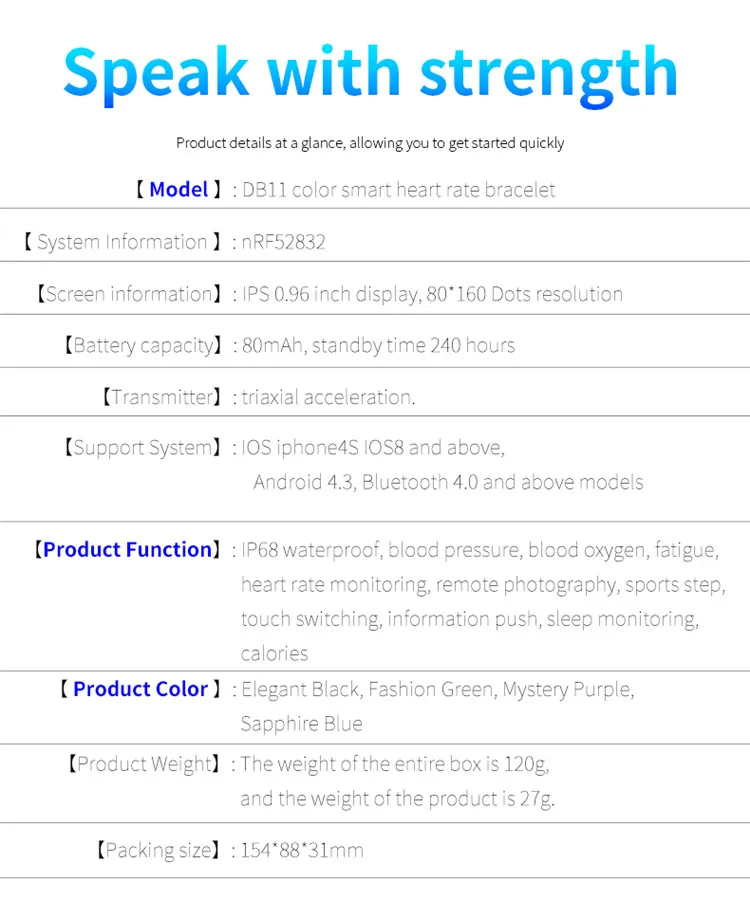 Speak with strength

Product details at a glance, allowing you to get started quickly

【 Model 】: DB11 color smart heart rate bracelet

【 System Information 】: nRF52832

【Screen information】: IPS 0.96 inch display, 80*160 Dots resolution

【Battery capacity】: 80mAh, standby time 240 hours

【Transmitter】: triaxial acceleration.

【Support System】: IOS iphone4S IOS8 and above, Android 4.3, Bluetooth 4.0 and above models

【Product Function】: IP68 waterproof, blood pressure, blood oxygen, fatigue, heart rate monitoring, remote photography, sports step, touch switching, information push, sleep monitoring, calories

【 Product Color 】: Elegant Black, Fashion Green, Mystery Purple, Sapphire Blue

【Product Weight】: The weight of the entire box is 120g, and the weight of the product is 27g.

【Packing size】: 154*88*31mm